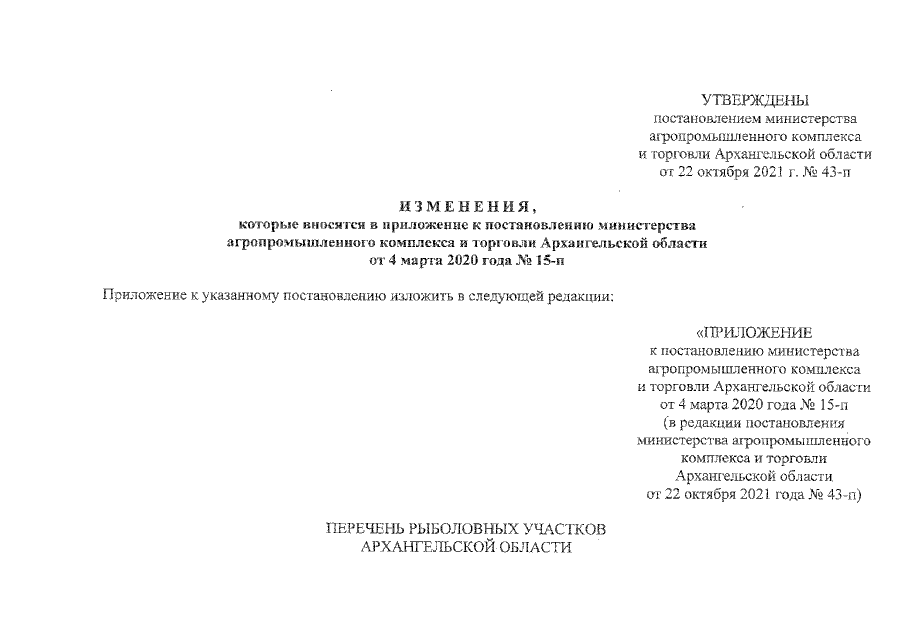 УТВЕРЖДЕНЫ
постановлением министерства
агропромышленного комплекса
и торговли Архангельской области
от 22 октября 2021 г. № 43-п

ИЗМЕНЕНИЯ,
которые вносятся в приложение к постановлению министерства
агропромышленного комплекса и торговли Архангельской области
от 4 марта 2020 года № 15-п

Приложение к указанному постановлению изложить в следующей редакции:

«ПРИЛОЖЕНИЕ
к постановлению министерства
агропромышленного комплекса
и торговли Архангельской области
от 4 марта 2020 года № 15-п
(в редакции постановления
министерства агропромышленного
комплекса и торговли
Архангельской области
от 22 октября 2021 года № 43-п)

ПЕРЕЧЕНЬ РЫБОЛОВНЫХ УЧАСТКОВ
АРХАНГЕЛЬСКОЙ ОБЛАСТИ